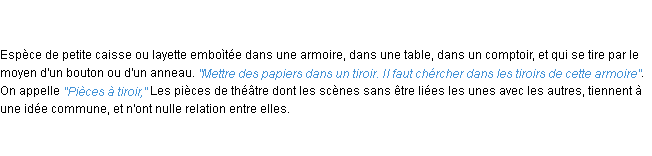 Espèce de petite caisse ou layette emboîtée dans une armoire, dans une table, dans un comptoir, et qui se tire par le moyen d'un bouton ou d'un anneau. "Mettre des papiers dans un tiroir. Il faut chércher dans les tiroirs de cette armoire". On appelle "Pièces à tiroir," Les pièces de théâtre dont les scènes sans être liées les unes avec les autres, tiennent à une idée commune, et n'ont nulle relation entre elles.